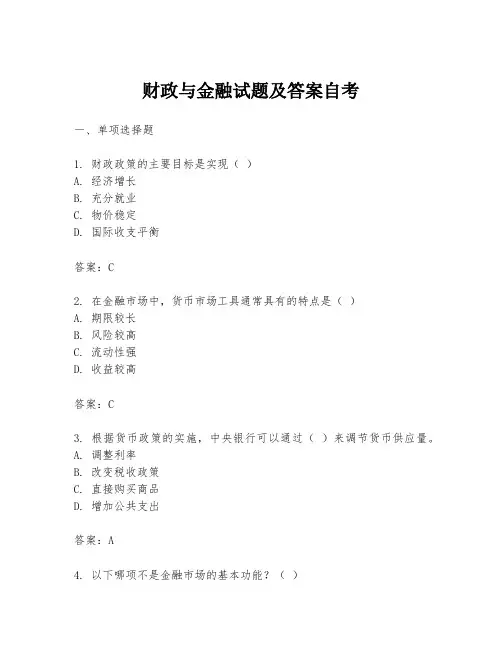 财政与金融试题及答案自考

一、单项选择题

1. 财政政策的主要目标是实现（ ）
A. 经济增长
B. 充分就业
C. 物价稳定
D. 国际收支平衡

答案：C

2. 在金融市场中，货币市场工具通常具有的特点是（ ）
A. 期限较长
B. 风险较高
C. 流动性强
D. 收益较高

答案：C

3. 根据货币政策的实施，中央银行可以通过（ ）来调节货币供应量。
A. 调整利率
B. 改变税收政策
C. 直接购买商品
D. 增加公共支出

答案：A

4. 以下哪项不是金融市场的基本功能？（ ）